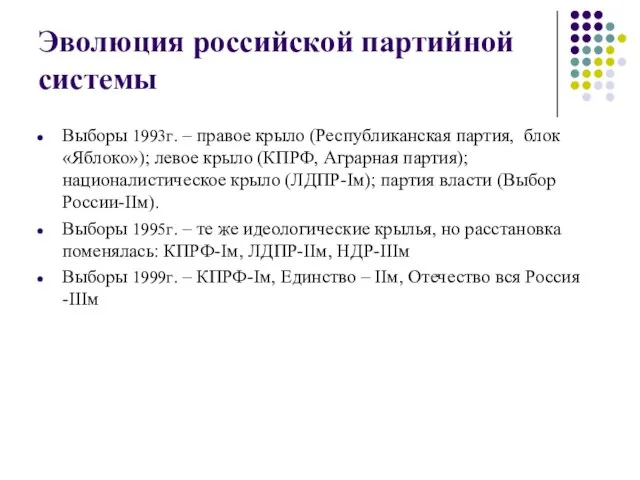 Эволюция российской партийной системы

- Выборы 1993г. – правое крыло (Республиканская партия, блок «Яблоко»); левое крыло (КПРФ, Аграрная партия); националистическое крыло (ЛДПР-Iм); партия власти (Выбор России-IIм).
- Выборы 1995г. – те же идеологические крылья, но расстановка поменялась: КПРФ-Iм, ЛДПР-IIм, НДР-IIIм
- Выборы 1999г. – КПРФ-Iм, Единство – IIм, Отечество вся Россия -IIIм